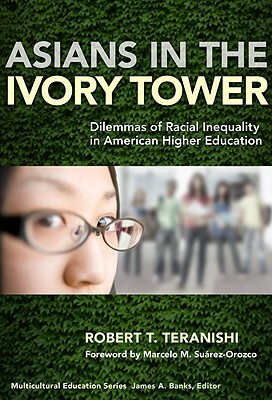 ASIANS IN THE IVORY TOWER

Dilemmas of Racial Inequality in American Higher Education

ROBERT T. TERANISHI

Foreword by Marcelo M. Suárez-Orozco

Multicultural Education Series James A. Banks, Editor